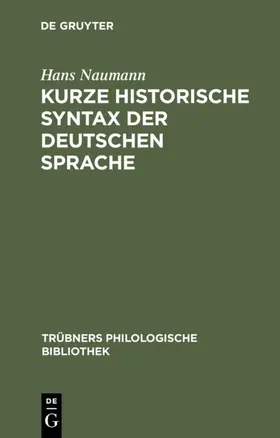 DE GRUYTER

Hans Naumann

KURZE HISTORISCHE SYNTAX DER DEUTSCHEN SPRACHE

TRÜBNERS PHILOLOGISCHE BIBLIOTHEK

DE G